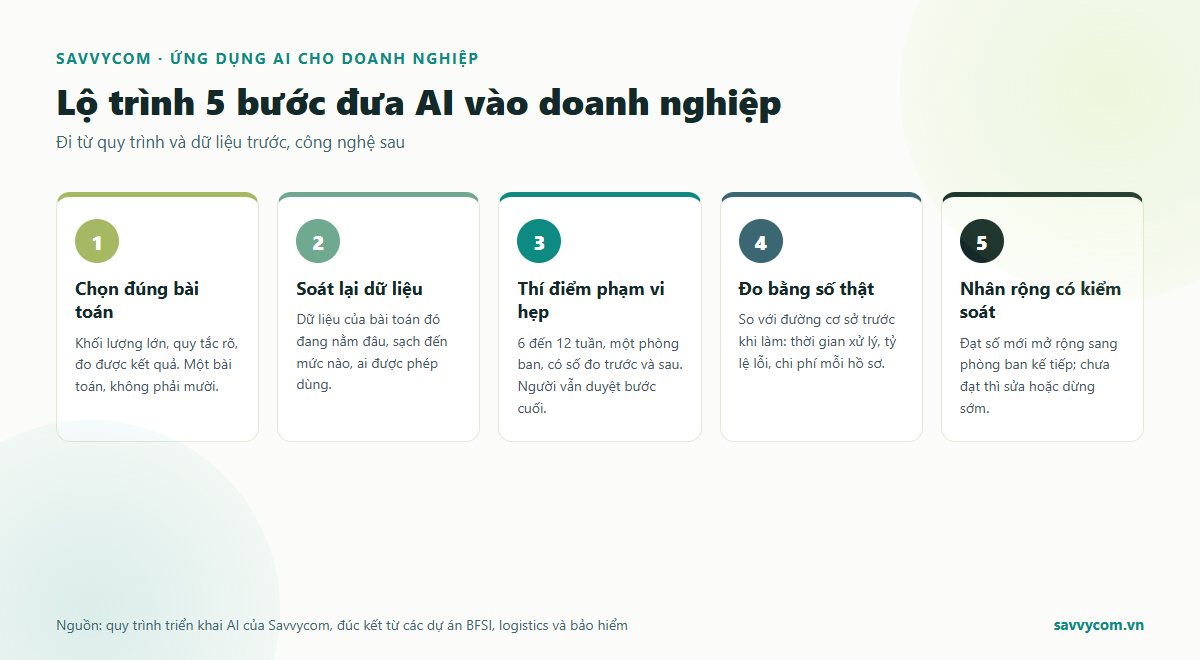 SAVVYCOM · ỨNG DỤNG AI CHO DOANH NGHIỆP

Lộ trình 5 bước đưa AI vào doanh nghiệp

Đi từ quy trình và dữ liệu trước, công nghệ sau

1

Chọn đúng bài toán

Khối lượng lớn, quy tắc rõ, đo được kết quả. Một bài toán, không phải mười.

2

Soát lại dữ liệu

Dữ liệu của bài toán đó đang nằm đâu, sạch đến mức nào, ai được phép dùng.

3

Thí điểm phạm vi hẹp

6 đến 12 tuần, một phòng ban, có số đo trước và sau. Người vẫn duyệt bước cuối.

4

Đo bằng số thật

So với đường cơ sở trước khi làm: thời gian xử lý, tỷ lệ lỗi, chi phí mỗi hồ sơ.

5

Nhân rộng có kiểm soát

Đạt số mới mở rộng sang phòng ban kế tiếp; chưa đạt thì sửa hoặc dừng sớm.

Nguồn: quy trình triển khai AI của Savvycom, đúc kết từ các dự án BFSI, logistics và bảo hiểm

savvycom.vn